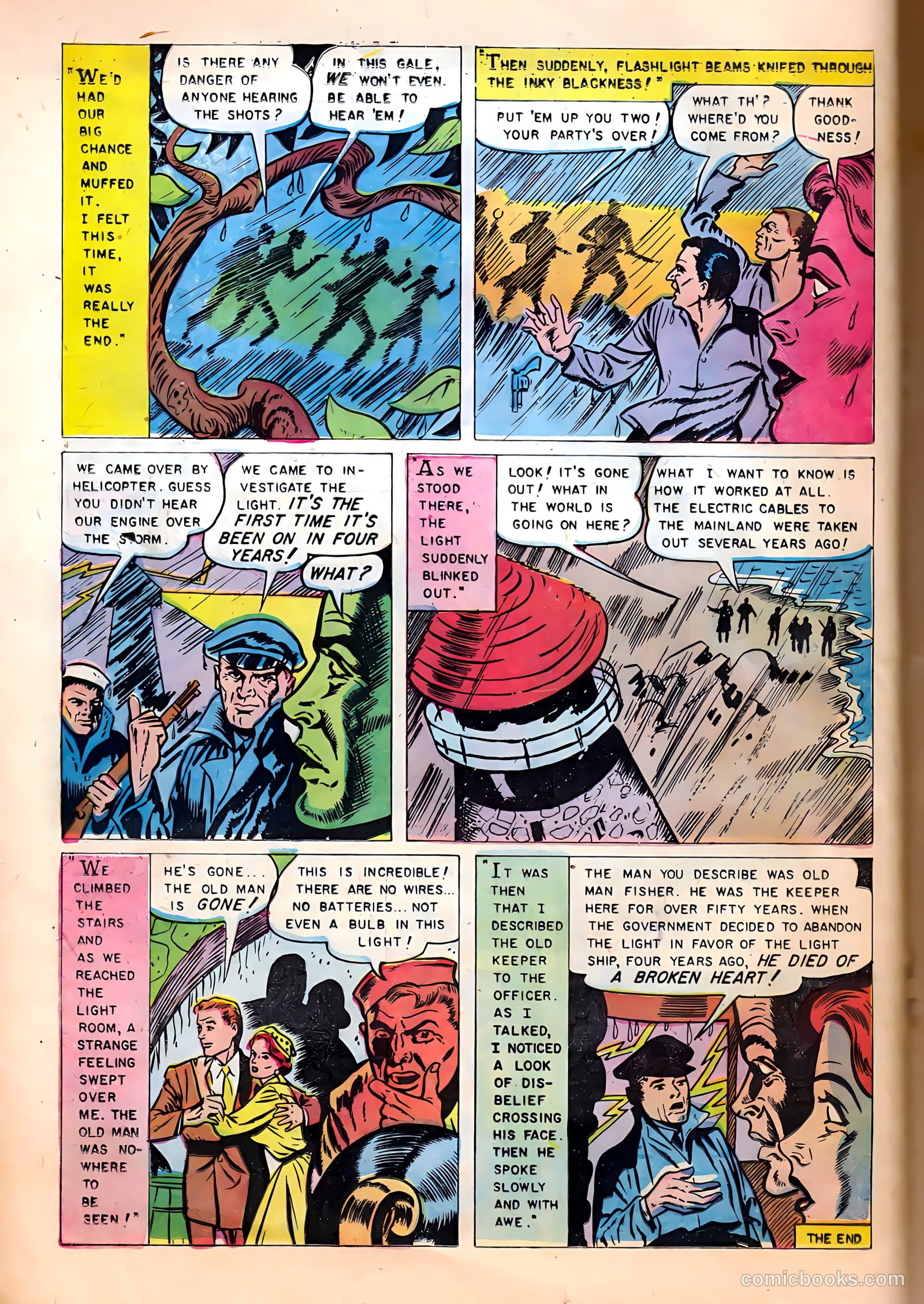 "WE'D HAD OUR BIG CHANCE AND MUFFED IT. I FELT THIS TIME, IT WAS REALLY THE END."

IS THERE ANY DANGER OF ANYONE HEARING THE SHOTS?

IN THIS GALE, WE WON'T EVEN BE ABLE TO HEAR 'EM!

"THEN SUDDENLY, FLASHLIGHT BEAMS KNIFED THROUGH THE INKY BLACKNESS!"

PUT 'EM UP YOU TWO! YOUR PARTY'S OVER!

WHAT TH'? WHERE'D YOU COME FROM?

THANK GOODNESS!

WE CAME OVER BY HELICOPTER. GUESS YOU DIDN'T HEAR OUR ENGINE OVER THE STORM.

WE CAME TO INVESTIGATE THE LIGHT. IT'S THE FIRST TIME IT'S BEEN ON IN FOUR YEARS!

WHAT?

"AS WE STOOD THERE, THE LIGHT SUDDENLY BLINKED OUT."

LOOK! IT'S GONE OUT! WHAT IN THE WORLD IS GOING ON HERE?

WHAT I WANT TO KNOW IS HOW IT WORKED AT ALL. THE ELECTRIC CABLES TO THE MAINLAND WERE TAKEN OUT SEVERAL YEARS AGO!

"WE CLIMBED THE STAIRS AND AS WE REACHED THE LIGHT ROOM, A STRANGE FEELING SWEPT OVER ME. THE OLD MAN WAS NOWHERE TO BE SEEN!"

HE'S GONE... THE OLD MAN IS GONE!

THIS IS INCREDIBLE! THERE ARE NO WIRES... NO BATTERIES... NOT EVEN A BULB IN THIS LIGHT!

"IT WAS THEN THAT I DESCRIBED THE OLD KEEPER TO THE OFFICER. AS I TALKED, I NOTICED A LOOK OF DISBELIEF CROSSING HIS FACE. THEN HE SPOKE SLOWLY AND WITH AWE."

THE MAN YOU DESCRIBE WAS OLD MAN FISHER. HE WAS THE KEEPER HERE FOR OVER FIFTY YEARS. WHEN THE GOVERNMENT DECIDED TO ABANDON THE LIGHT IN FAVOR OF THE LIGHT SHIP, FOUR YEARS AGO, HE DIED OF A BROKEN HEART!

THE END

comicbooks.com